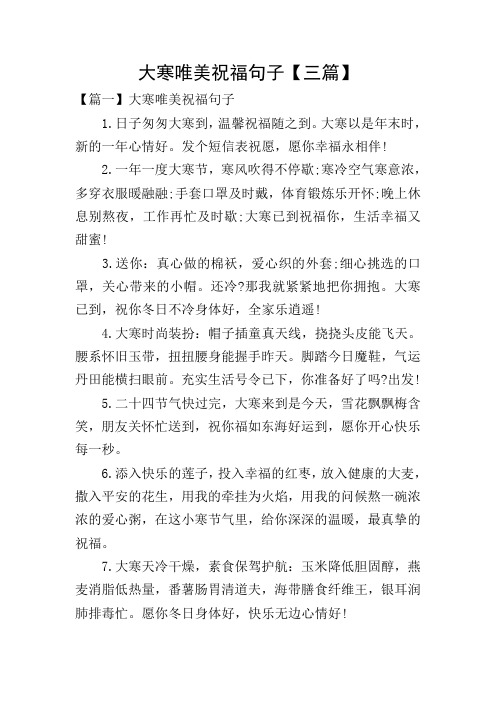 大寒唯美祝福句子【三篇】

【篇一】大寒唯美祝福句子

1.日子匆匆大寒到，温馨祝福随之到。大寒以是年末时，新的一年心情好。发个短信表祝愿，愿你幸福永相伴！

2.一年一度大寒节，寒风吹得不停歇;寒冷空气寒意浓，多穿衣服暖融融;手套口罩及时戴，体育锻炼乐开怀;晚上休息别熬夜，工作再忙及时歇;大寒已到祝福你，生活幸福又甜蜜！

3.送你：真心做的棉袄，爱心织的外套;细心挑选的口罩，关心带来的小帽。还冷?那我就紧紧地把你拥抱。大寒已到，祝你冬日不冷身体好，全家乐逍遥！

4.大寒时尚装扮：帽子插童真天线，挠挠头皮能飞天。腰系怀旧玉带，扭扭腰身能握手昨天。脚踏今日魔鞋，气运丹田能横扫眼前。充实生活号令已下，你准备好了吗?出发！

5.二十四节气快过完，大寒来到是今天，雪花飘飘梅含笑，朋友关怀忙送到，祝你福如东海好运到，愿你开心快乐每一秒。

6.添入快乐的莲子，投入幸福的红枣，放入健康的大麦，撒入平安的花生，用我的牵挂为火焰，用我的问候熬一碗浓浓的爱心粥，在这小寒节气里，给你深深的温暖，最真挚的祝福。

7.大寒天冷干燥，素食保驾护航：玉米降低胆固醇，燕麦消脂低热量，番薯肠胃清道夫，海带膳食纤维王，银耳润肺排毒忙。愿你冬日身体好，快乐无边心情好！